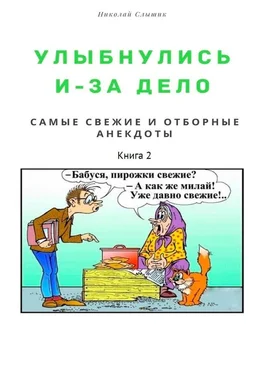 Николай Слышик

УЛЫБНУЛИСЬ И-ЗА ДЕЛО

САМЫЕ СВЕЖИЕ И ОТБОРНЫЕ АНЕКДОТЫ

Книга 2

–Бабуся, пирожки свежие?

– А как же милай! Уже давно свежие!..